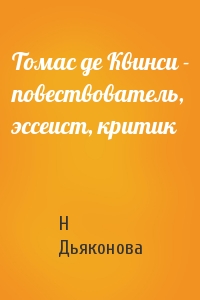 Томас де Квинси - повествователь, эссеист, критик

Н Дьяконова